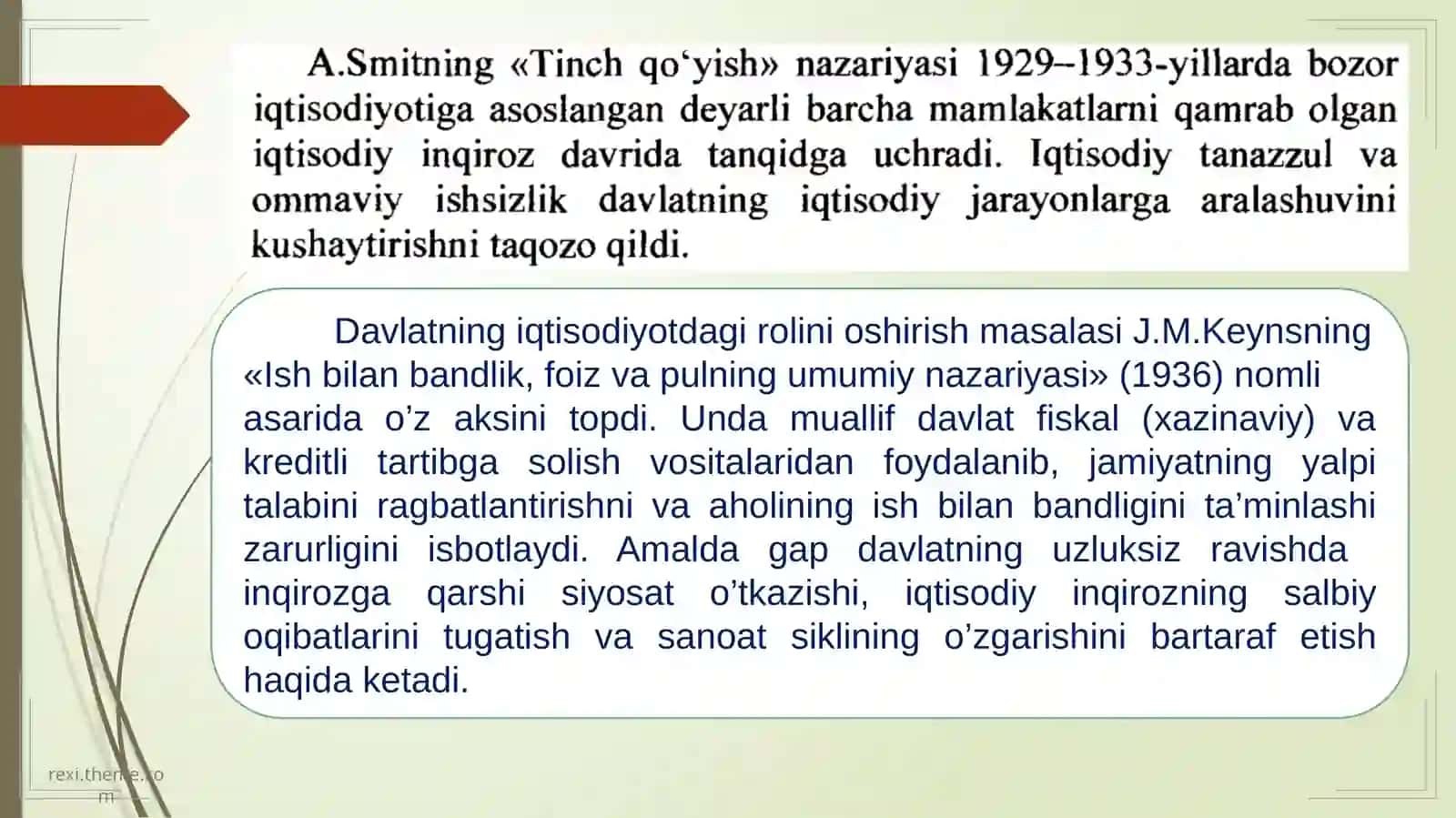 A.Smitning «Tinch qo‘yish» nazariyasi 1929–1933-yillarda bozor iqtisodiyotiga asoslangan deyarli barcha mamlakatlarni qamrab olgan iqtisodiy inqiroz davrida tanqidga uchradi. Iqtisodiy tanazzul va ommaviy ishsizlik davlatning iqtisodiy jarayonlarga aralashuvini kushaytirishni taqozo qildi.

Davlatning iqtisodiyotdagi rolini oshirish masalasi J.M.Keynsning «Ish bilan bandlik, foiz va pulning umumiy nazariyasi» (1936) nomli asarida o’z aksini topdi. Unda muallif davlat fiskal (xazinaviy) va kreditli tartibga solish vositalaridan foydalanib, jamiyatning yalpi talabini ragbatlantirishni va aholining ish bilan bandligini ta’minlashi zarurligini isbotlaydi. Amalda gap davlatning uzluksiz ravishda inqirozga qarshi siyosat o’tkazishi, iqtisodiy inqirozning salbiy oqibatlarini tugatish va sanoat siklining o’zgarishini bartaraf etish haqida ketadi.

rexi.theme.com